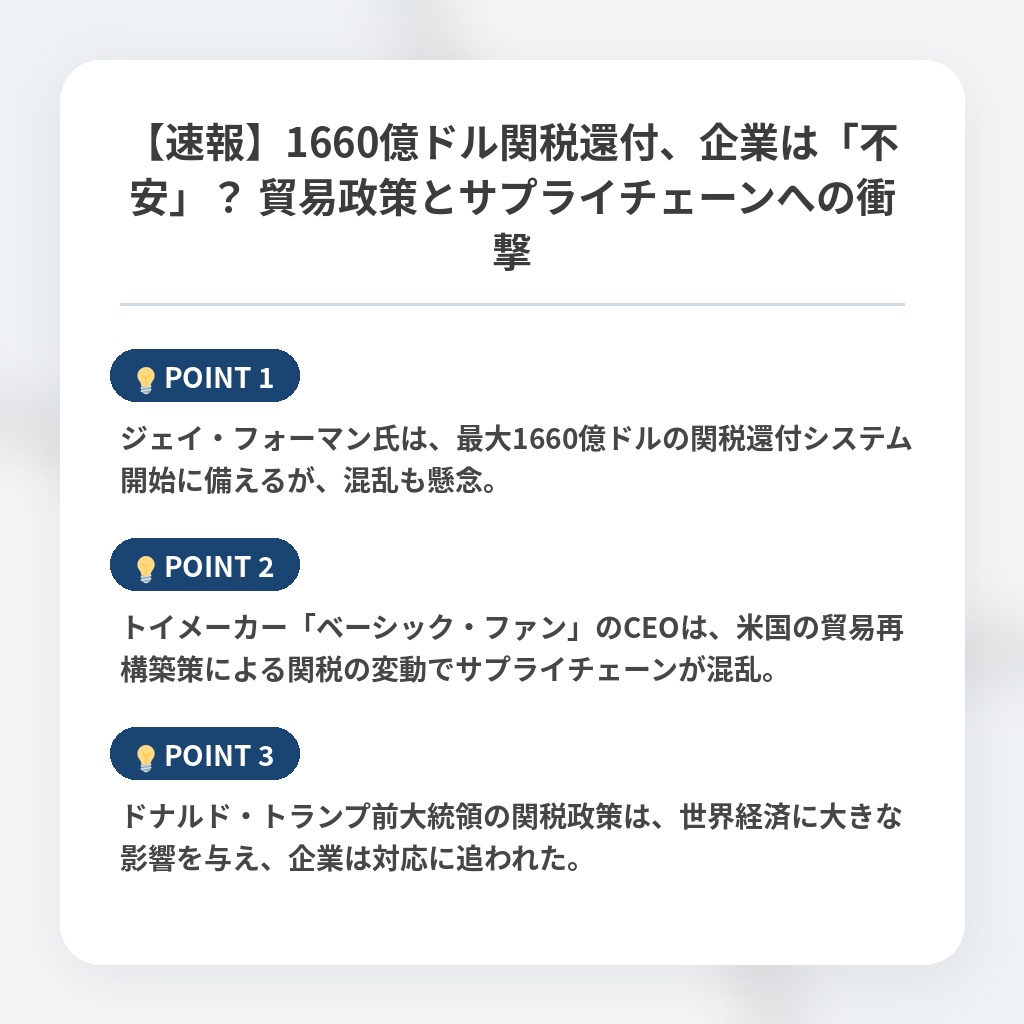 【速報】1660億ドル関税還付、企業は「不安」？ 貿易政策とサプライチェーンへの衝撃

POINT 1

ジェイ・フォーマン氏は、最大1660億ドルの関税還付システム開始に備えるが、混乱も懸念。

POINT 2

トイメーカー「ベーシック・ファン」のCEOは、米国の貿易再構築策による関税の変動でサプライチェーンが混乱。

POINT 3

ドナルド・トランプ前大統領の関税政策は、世界経済に大きな影響を与え、企業は対応に追われた。